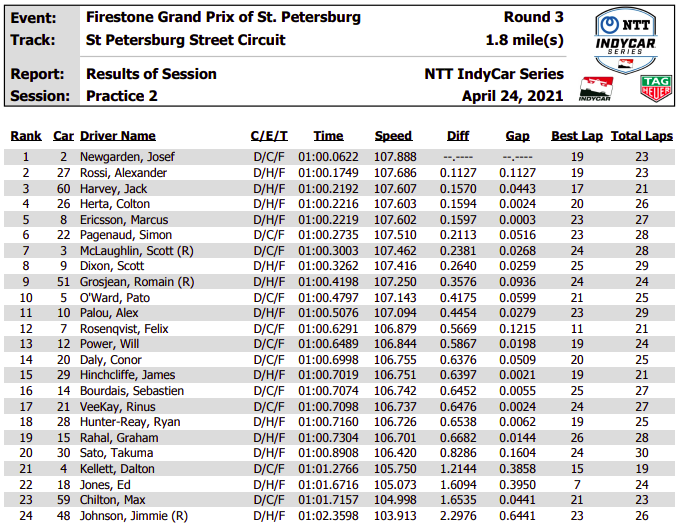 Event: Firestone Grand Prix of St. Petersburg Round 3
Track: St Petersburg Street Circuit 1.8 mile(s)
Report: Results of Session NTT IndyCar Series
Session: Practice 2 April 24, 2021

NTT INDYCAR SERIES
INDYCAR
TAG HEUER

| Rank | Car | Driver Name | C/E/T | Time | Speed | Diff | Gap | Best Lap | Total Laps |
|---|---|---|---|---|---|---|---|---|---|
| 1 | 2 | Newgarden, Josef | D/C/F | 01:00.0622 | 107.888 | --.---- | --.---- | 19 | 23 |
| 2 | 27 | Rossi, Alexander | D/H/F | 01:00.1749 | 107.686 | 0.1127 | 0.1127 | 19 | 23 |
| 3 | 60 | Harvey, Jack | D/H/F | 01:00.2192 | 107.607 | 0.1570 | 0.0443 | 17 | 21 |
| 4 | 26 | Herta, Colton | D/H/F | 01:00.2216 | 107.603 | 0.1594 | 0.0024 | 20 | 26 |
| 5 | 8 | Ericsson, Marcus | D/H/F | 01:00.2219 | 107.602 | 0.1597 | 0.0003 | 23 | 27 |
| 6 | 22 | Pagenaud, Simon | D/C/F | 01:00.2735 | 107.510 | 0.2113 | 0.0516 | 23 | 28 |
| 7 | 3 | McLaughlin, Scott (R) | D/C/F | 01:00.3003 | 107.462 | 0.2381 | 0.0268 | 24 | 28 |
| 8 | 9 | Dixon, Scott | D/H/F | 01:00.3262 | 107.416 | 0.2640 | 0.0259 | 25 | 29 |
| 9 | 51 | Grosjean, Romain (R) | D/H/F | 01:00.4198 | 107.250 | 0.3576 | 0.0936 | 24 | 24 |
| 10 | 5 | O'Ward, Pato | D/C/F | 01:00.4797 | 107.143 | 0.4175 | 0.0599 | 21 | 25 |
| 11 | 10 | Palou, Alex | D/H/F | 01:00.5076 | 107.094 | 0.4454 | 0.0279 | 23 | 29 |
| 12 | 7 | Rosenqvist, Felix | D/C/F | 01:00.6291 | 106.879 | 0.5669 | 0.1215 | 11 | 21 |
| 13 | 12 | Power, Will | D/C/F | 01:00.6489 | 106.844 | 0.5867 | 0.0198 | 19 | 24 |
| 14 | 20 | Daly, Conor | D/C/F | 01:00.6998 | 106.755 | 0.6376 | 0.0509 | 20 | 25 |
| 15 | 29 | Hinchcliffe, James | D/H/F | 01:00.7019 | 106.751 | 0.6397 | 0.0021 | 19 | 21 |
| 16 | 14 | Bourdais, Sebastien | D/C/F | 01:00.7074 | 106.742 | 0.6452 | 0.0055 | 25 | 27 |
| 17 | 21 | VeeKay, Rinus | D/C/F | 01:00.7098 | 106.737 | 0.6476 | 0.0024 | 24 | 27 |
| 18 | 28 | Hunter-Reay, Ryan | D/H/F | 01:00.7160 | 106.726 | 0.6538 | 0.0062 | 19 | 25 |
| 19 | 15 | Rahal, Graham | D/H/F | 01:00.7304 | 106.701 | 0.6682 | 0.0144 | 26 | 28 |
| 20 | 30 | Sato, Takuma | D/H/F | 01:00.8908 | 106.420 | 0.8286 | 0.1604 | 24 | 30 |
| 21 | 4 | Kellett, Dalton | D/C/F | 01:01.2766 | 105.750 | 1.2144 | 0.3858 | 15 | 19 |
| 22 | 18 | Jones, Ed | D/H/F | 01:01.6716 | 105.073 | 1.6094 | 0.3950 | 7 | 24 |
| 23 | 59 | Chilton, Max | D/C/F | 01:01.7157 | 104.998 | 1.6535 | 0.0441 | 21 | 23 |
| 24 | 48 | Johnson, Jimmie (R) | D/H/F | 01:02.3598 | 103.913 | 2.2976 | 0.6441 | 23 | 26 |